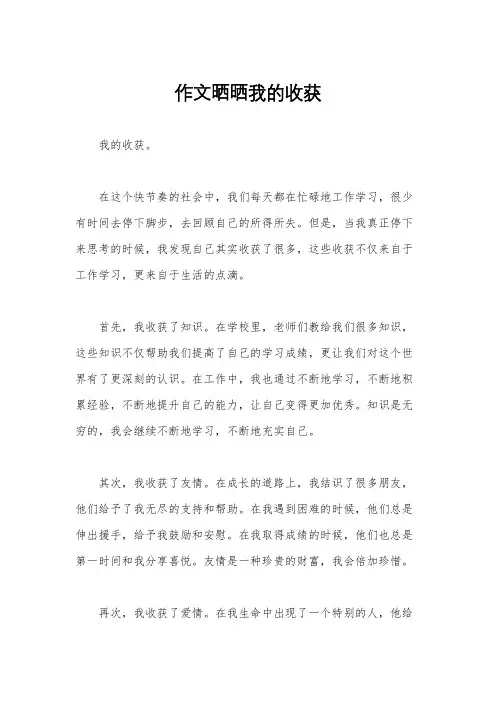 作文晒晒我的收获

我的收获。

在这个快节奏的社会中，我们每天都在忙碌地工作学习，很少有时间去停下脚步，去回顾自己的所得所失。但是，当我真正停下来思考的时候，我发现自己其实收获了很多，这些收获不仅来自于工作学习，更来自于生活的点滴。

首先，我收获了知识。在学校里，老师们教给我们很多知识，这些知识不仅帮助我们提高了自己的学习成绩，更让我们对这个世界有了更深刻的认识。在工作中，我也通过不断地学习，不断地积累经验，不断地提升自己的能力，让自己变得更加优秀。知识是无穷的，我会继续不断地学习，不断地充实自己。

其次，我收获了友情。在成长的道路上，我结识了很多朋友，他们给予了我无尽的支持和帮助。在我遇到困难的时候，他们总是伸出援手，给予我鼓励和安慰。在我取得成绩的时候，他们也总是第一时间和我分享喜悦。友情是一种珍贵的财富，我会倍加珍惜。

再次，我收获了爱情。在我生命中出现了一个特别的人，他给